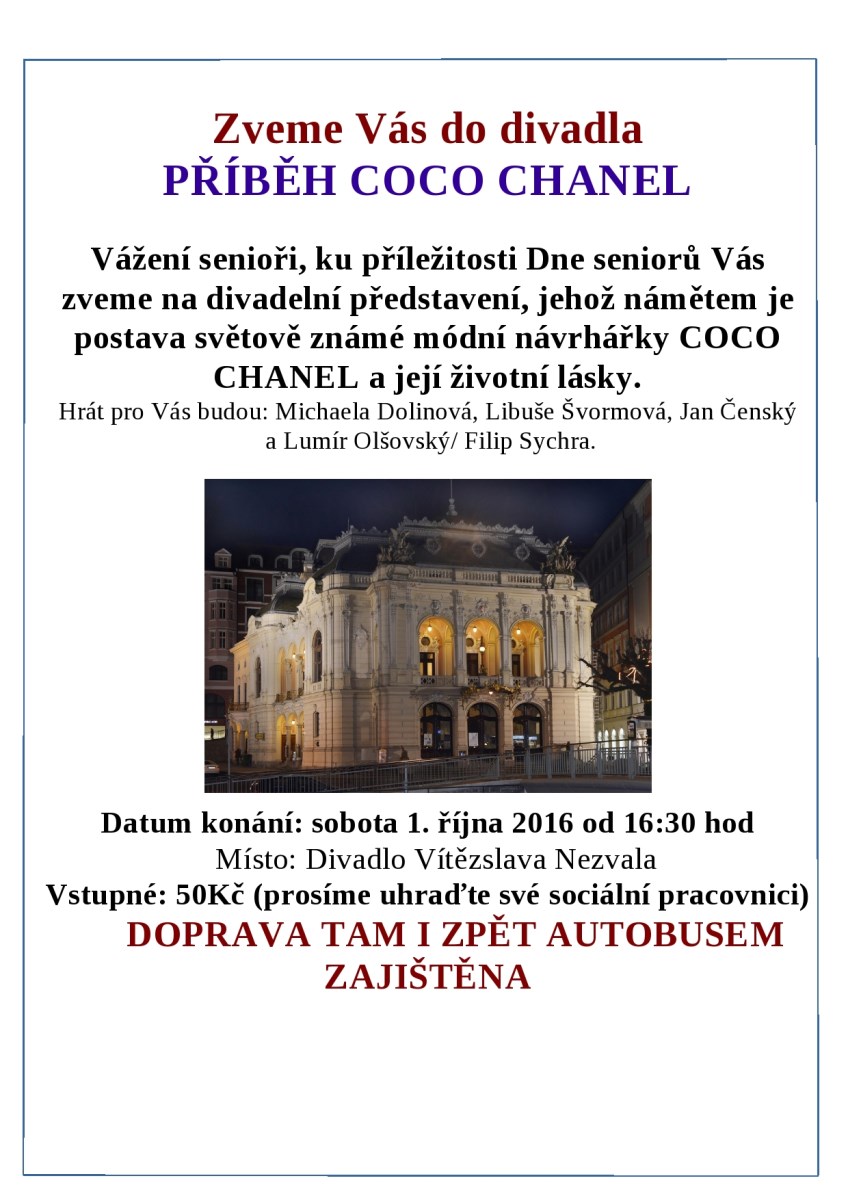 Zveme Vás do divadla
PŘÍBĚH COCO CHANEL

Vážení senioři, ku příležitosti Dne seniorů Vás zveme na divadelní představení, jehož námětem je postava světově známé módní návrhářky COCO CHANEL a její životní lásky.
Hrát pro Vás budou: Michaela Dolinová, Libuše Švormová, Jan Čenský a Lumír Olšovský/ Filip Sychra.

Datum konání: sobota 1. října 2016 od 16:30 hod
Místo: Divadlo Vítězslava Nezvala
Vstupné: 50Kč (prosíme uhraďte své sociální pracovnici)
DOPRAVA TAM I ZPĚT AUTOBUSEM ZAJIŠTĚNA